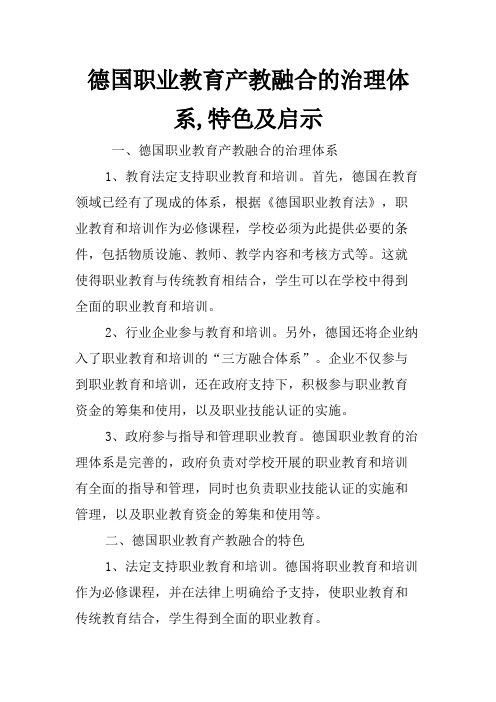 德国职业教育产教融合的治理体系,特色及启示

一、德国职业教育产教融合的治理体系

1、教育法定支持职业教育和培训。首先，德国在教育领域已经有了现成的体系，根据《德国职业教育法》，职业教育和培训作为必修课程，学校必须为此提供必要的条件，包括物质设施、教师、教学内容和考核方式等。这就使得职业教育与传统教育相结合，学生可以在学校中得到全面的职业教育和培训。

2、行业企业参与教育和培训。另外，德国还将企业纳入了职业教育和培训的“三方融合体系”。企业不仅参与到职业教育和培训，还在政府支持下，积极参与职业教育资金的筹集和使用，以及职业技能认证的实施。

3、政府参与指导和管理职业教育。德国职业教育的治理体系是完善的，政府负责对学校开展的职业教育和培训有全面的指导和管理，同时也负责职业技能认证的实施和管理，以及职业教育资金的筹集和使用等。

二、德国职业教育产教融合的特色

1、法定支持职业教育和培训。德国将职业教育和培训作为必修课程，并在法律上明确给予支持，使职业教育和传统教育结合，学生得到全面的职业教育。